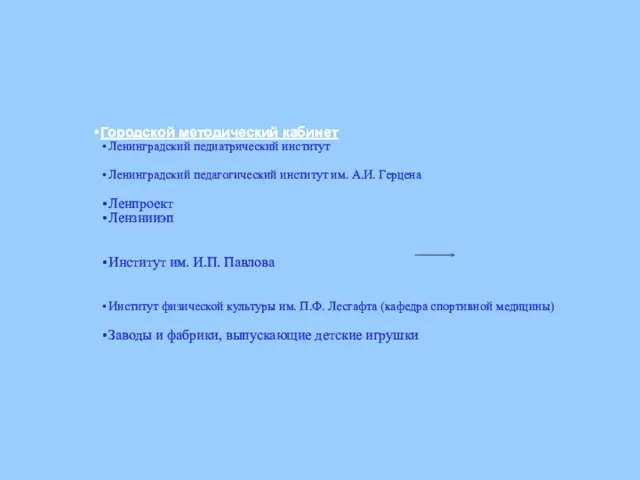 •Городской методический кабинет
•Ленинградский педиатрический институт

•Ленинградский педагогический институт им. А.И. Герцена

•Ленпроект
•Лензнииэп

•Институт им. И.П. Павлова

•Институт физической культуры им. П.Ф. Лесгафта (кафедра спортивной медицины)

•Заводы и фабрики, выпускающие детские игрушки